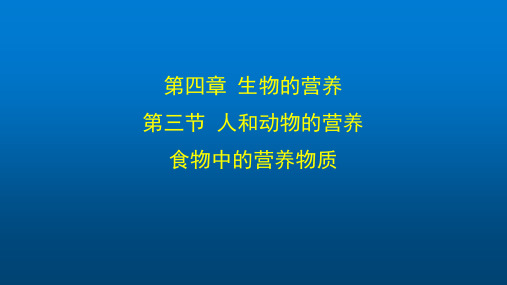 第四章 生物的营养

第三节 人和动物的营养

食物中的营养物质